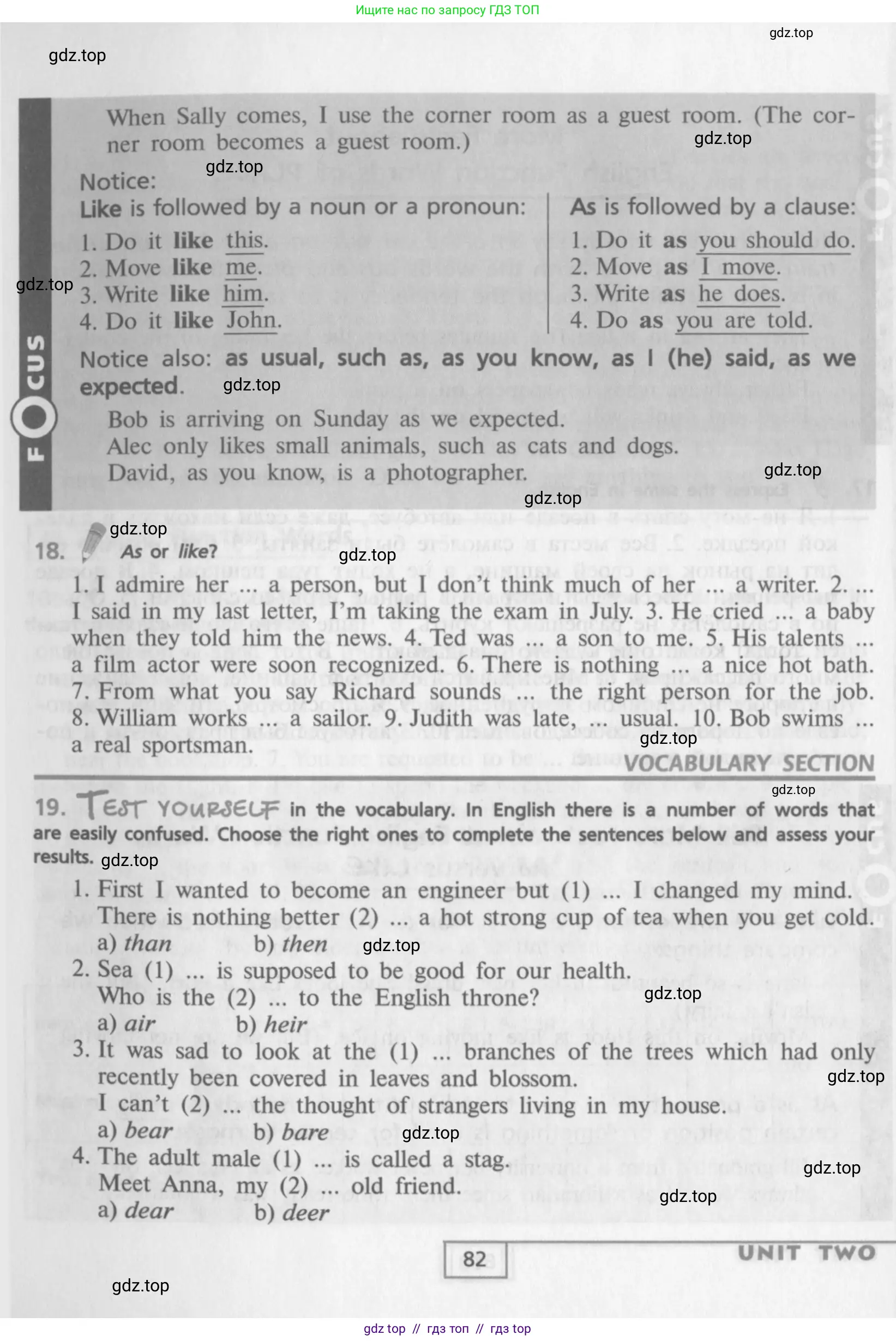 Ищите нас по запросу ГДЗ ТОП

FOCUS

When Sally comes, I use the corner room as a guest room. (The corner room becomes a guest room.)

Notice:

Like is followed by a noun or a pronoun:
1. Do it like this.
2. Move like me.
3. Write like him.
4. Do it like John.

As is followed by a clause:
1. Do it as you should do.
2. Move as I move.
3. Write as he does.
4. Do as you are told.

Notice also: as usual, such as, as you know, as I (he) said, as we expected.

Bob is arriving on Sunday as we expected.
Alec only likes small animals, such as cats and dogs.
David, as you know, is a photographer.

18. As or like?

1. I admire her ... a person, but I don't think much of her ... a writer. 2. ... I said in my last letter, I'm taking the exam in July. 3. He cried ... a baby when they told him the news. 4. Ted was ... a son to me. 5. His talents ... a film actor were soon recognized. 6. There is nothing ... a nice hot bath. 7. From what you say Richard sounds ... the right person for the job. 8. William works ... a sailor. 9. Judith was late, ... usual. 10. Bob swims ... a real sportsman.

VOCABULARY SECTION

19. TEST YOURSELF in the vocabulary. In English there is a number of words that are easily confused. Choose the right ones to complete the sentences below and assess your results.

1. First I wanted to become an engineer but (1) ... I changed my mind.
There is nothing better (2) ... a hot strong cup of tea when you get cold.
a) than b) then
2. Sea (1) ... is supposed to be good for our health.
Who is the (2) ... to the English throne?
a) air b) heir
3. It was sad to look at the (1) ... branches of the trees which had only recently been covered in leaves and blossom.
I can't (2) ... the thought of strangers living in my house.
a) bear b) bare
4. The adult male (1) ... is called a stag.
Meet Anna, my (2) ... old friend.
a) dear b) deer

82

UNIT TWO

gdz top // гдз топ // гдз top

gdz.top